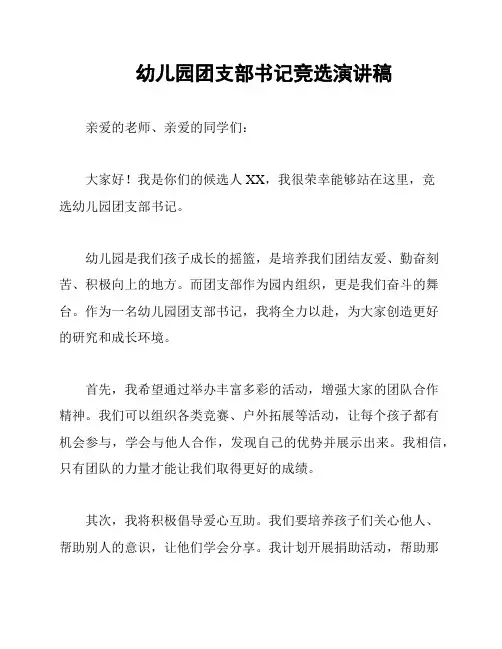 幼儿园团支部书记竞选演讲稿

亲爱的老师、亲爱的同学们：

大家好！我是你们的候选人 XX，我很荣幸能够站在这里，竞选幼儿园团支部书记。

幼儿园是我们孩子成长的摇篮，是培养我们团结友爱、勤奋刻苦、积极向上的地方。而团支部作为园内组织，更是我们奋斗的舞台。作为一名幼儿园团支部书记，我将全力以赴，为大家创造更好的研究和成长环境。

首先，我希望通过举办丰富多彩的活动，增强大家的团队合作精神。我们可以组织各类竞赛、户外拓展等活动，让每个孩子都有机会参与，学会与他人合作，发现自己的优势并展示出来。我相信，只有团队的力量才能让我们取得更好的成绩。

其次，我将积极倡导爱心互助。我们要培养孩子们关心他人、帮助别人的意识，让他们学会分享。我计划开展捐助活动，帮助那